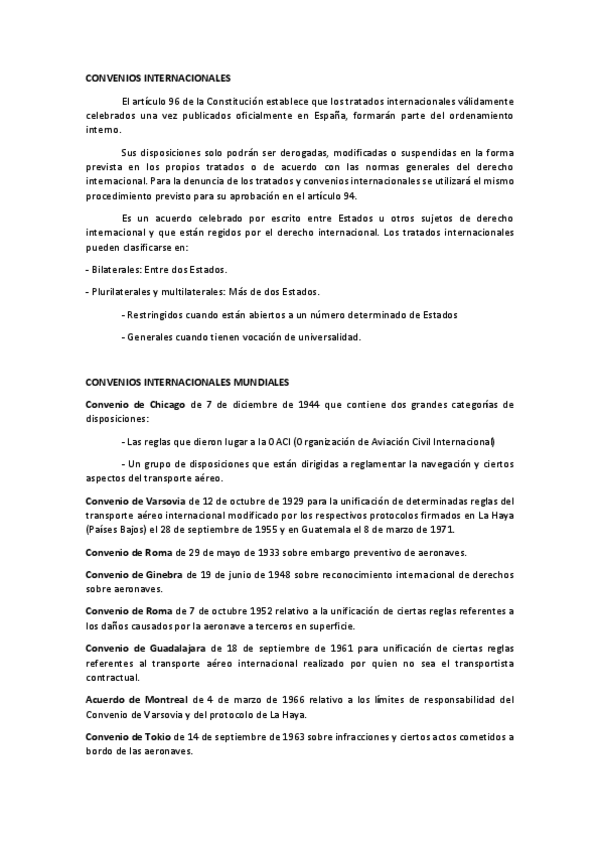 CONVENIOS INTERNACIONALES

El artículo 96 de la Constitución establece que los tratados internacionales válidamente celebrados una vez publicados oficialmente en España, formarán parte del ordenamiento interno.

Sus disposiciones solo podrán ser derogadas, modificadas o suspendidas en la forma prevista en los propios tratados o de acuerdo con las normas generales del derecho internacional. Para la denuncia de los tratados y convenios internacionales se utilizará el mismo procedimiento previsto para su aprobación en el artículo 94.

Es un acuerdo celebrado por escrito entre Estados u otros sujetos de derecho internacional y que están regidos por el derecho internacional. Los tratados internacionales pueden clasificarse en:

- Bilaterales: Entre dos Estados.

- Plurilaterales y multilaterales: Más de dos Estados.

- Restringidos cuando están abiertos a un número determinado de Estados

- Generales cuando tienen vocación de universalidad.

CONVENIOS INTERNACIONALES MUNDIALES

Convenio de Chicago de 7 de diciembre de 1944 que contiene dos grandes categorías de disposiciones:

- Las reglas que dieron lugar a la OACI (Organización de Aviación Civil Internacional)

- Un grupo de disposiciones que están dirigidas a reglamentar la navegación y ciertos aspectos del transporte aéreo.

Convenio de Varsovia de 12 de octubre de 1929 para la unificación de determinadas reglas del transporte aéreo internacional modificado por los respectivos protocolos firmados en La Haya (Países Bajos) el 28 de septiembre de 1955 y en Guatemala el 8 de marzo de 1971.

Convenio de Roma de 29 de mayo de 1933 sobre embargo preventivo de aeronaves.

Convenio de Ginebra de 19 de junio de 1948 sobre reconocimiento internacional de derechos sobre aeronaves.

Convenio de Roma de 7 de octubre 1952 relativo a la unificación de ciertas reglas referentes a los daños causados por la aeronave a terceros en superficie.

Convenio de Guadalajara de 18 de septiembre de 1961 para unificación de ciertas reglas referentes al transporte aéreo internacional realizado por quien no sea el transportista contractual.

Acuerdo de Montreal de 4 de marzo de 1966 relativo a los límites de responsabilidad del Convenio de Varsovia y del protocolo de La Haya.

Convenio de Tokio de 14 de septiembre de 1963 sobre infracciones y ciertos actos cometidos a bordo de las aeronaves.